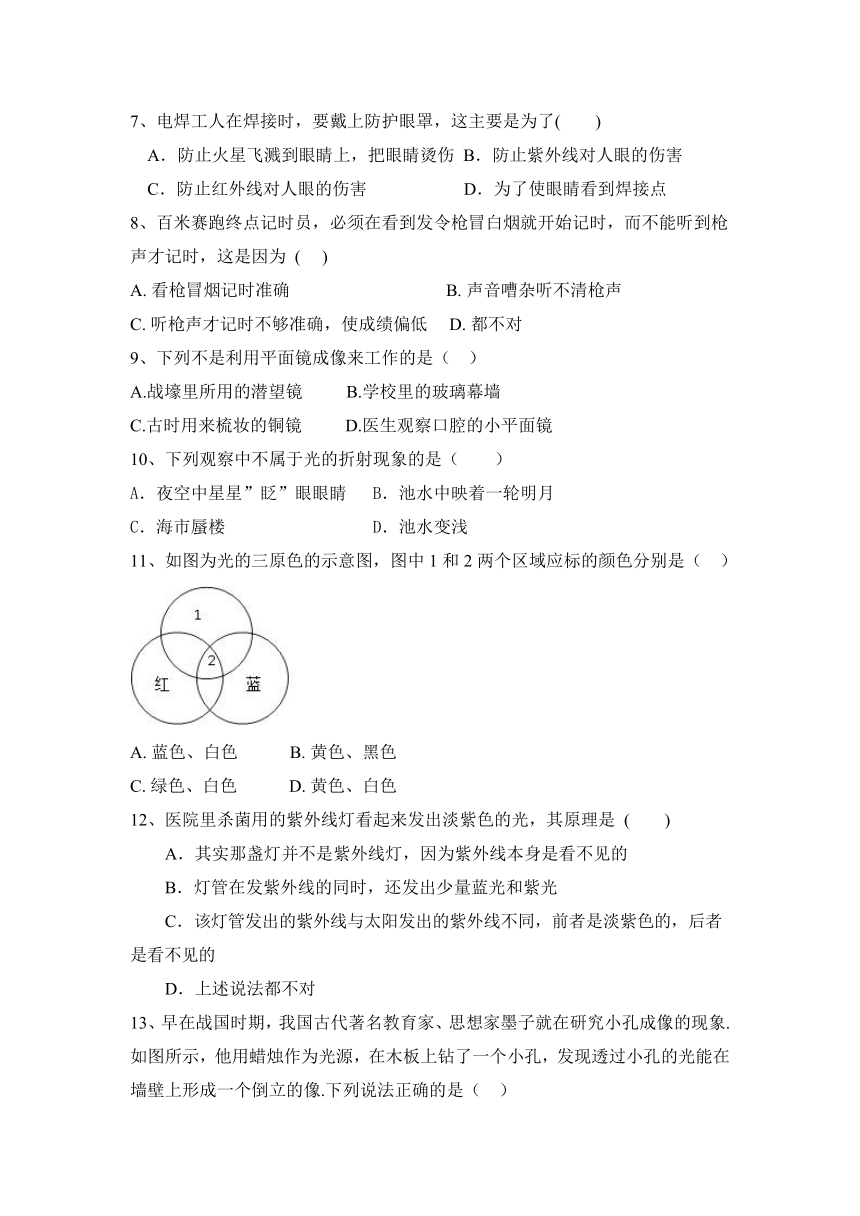 7、电焊工人在焊接时，要戴上防护眼罩，这主要是为了(　　)

A．防止火星飞溅到眼睛上，把眼睛烫伤 B．防止紫外线对人眼的伤害

C．防止红外线对人眼的伤害　　　　　D．为了使眼睛看到焊接点

8、百米赛跑终点记时员，必须在看到发令枪冒白烟就开始记时，而不能听到枪声才记时，这是因为 (　)

A. 看枪冒烟记时准确　　　　　　　　B. 声音嘈杂听不清枪声

C. 听枪声才记时不够准确，使成绩偏低　D. 都不对

9、下列不是利用平面镜成像来工作的是（　）

A.战壕里所用的潜望镜　　B.学校里的玻璃幕墙

C.古时用来梳妆的铜镜　　D.医生观察口腔的小平面镜

10、下列观察中不属于光的折射现象的是（　　）

A．夜空中星星”眨”眼眼睛　B．池水中映着一轮明月

C．海市蜃楼　　　　　　　　D．池水变浅

11、如图为光的三原色的示意图，图中 1 和 2 两个区域应标的颜色分别是（　）

1
2
红
蓝

A. 蓝色、白色　　　B. 黄色、黑色

C. 绿色、白色　　　D. 黄色、白色

12、医院里杀菌用的紫外线灯看起来发出淡紫色的光，其原理是 (　　)

A．其实那盏灯并不是紫外线灯，因为紫外线本身是看不见的

B．灯管在发紫外线的同时，还发出少量蓝光和紫光

C．该灯管发出的紫外线与太阳发出的紫外线不同，前者是淡紫色的，后者是看不见的

D．上述说法都不对

13、早在战国时期，我国古代著名教育家、思想家墨子就在研究小孔成像的现象.如图所示，他用蜡烛作为光源，在木板上钻了一个小孔，发现透过小孔的光能在墙壁上形成一个倒立的像.下列说法正确的是（　）